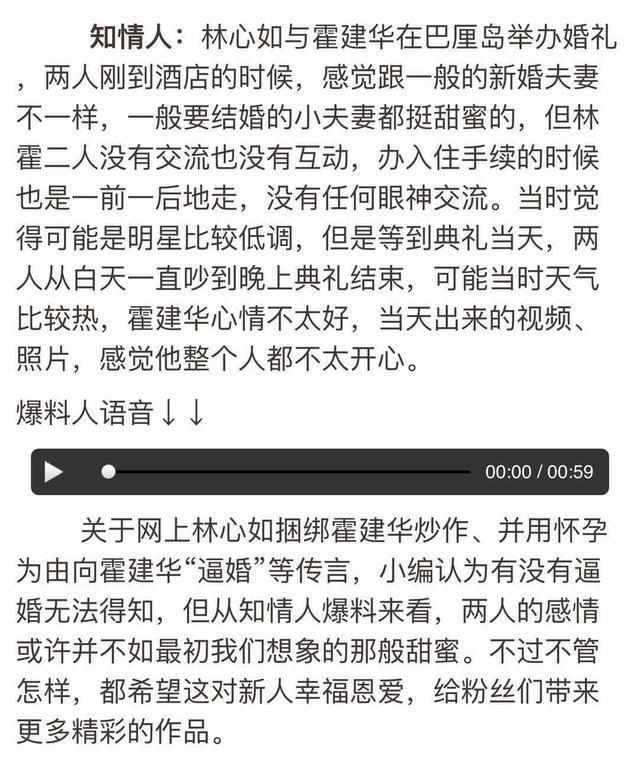 知情人：林心如与霍建华在巴厘岛举办婚礼，两人刚到酒店的时候，感觉跟一般的新婚夫妻不一样，一般要结婚的小夫妻都挺甜蜜的，但林霍二人没有交流也没有互动，办入住手续的时候也是一前一后地走，没有任何眼神交流。当时觉得可能是明星比较低调，但是等到典礼当天，两人从白天一直吵到晚上典礼结束，可能当时天气比较热，霍建华心情不太好，当天出来的视频、照片，感觉他整个人都不太开心。

爆料人语音↓↓

00:00 / 00:59

关于网上林心如捆绑霍建华炒作、并用怀孕为由向霍建华“逼婚”等传言，小编认为有没有逼婚无法得知，但从知情人爆料来看，两人的感情或许并不如最初我们想象的那般甜蜜。不过不管怎样，都希望这对新人幸福恩爱，给粉丝们带来更多精彩的作品。